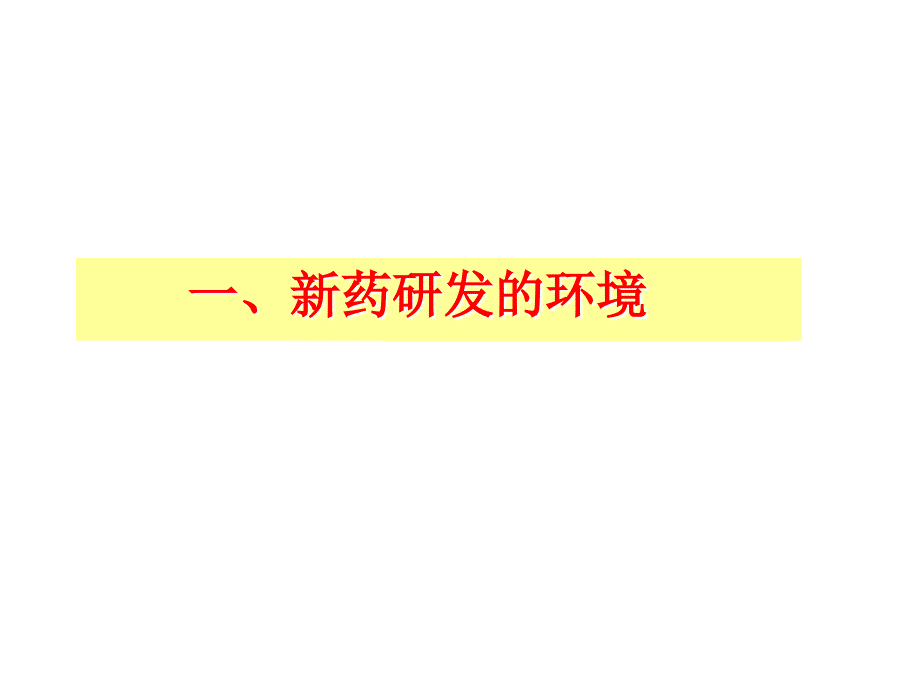 一、新药研发的环境